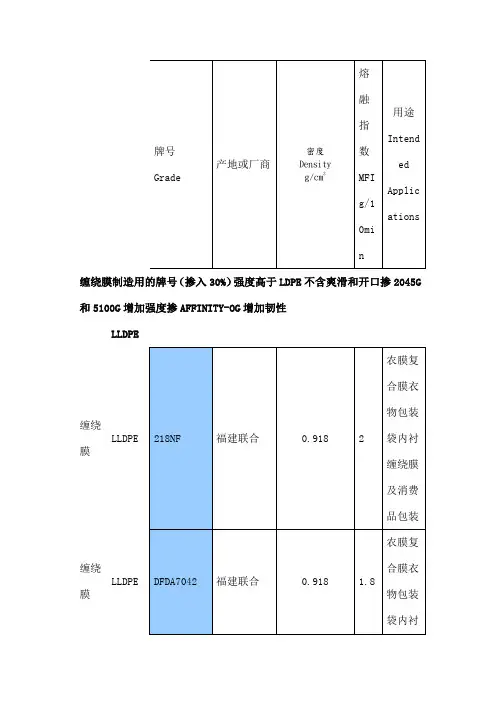 | 牌号 Grade | 产地或厂商 | 密度 Density $g/cm^3$ | 熔融指数 MFI g/10min | 用途 Intended Applications |
|---|---|---|---|---|

缠绕膜制造用的牌号（掺入 30%）强度高于 LDPE 不含爽滑和开口掺 2045G 和 5100G 增加强度掺 AFFINITY-OG 增加韧性

LLDPE

| | | | | | | |
|---|---|---|---|---|---|---|
| 缠绕膜 | LLDPE | 218NF | 福建联合 | 0.918 | 2 | 农膜复合膜衣物包装袋内衬缠绕膜及消费品包装 |
| 缠绕膜 | LLDPE | DFDA7042 | 福建联合 | 0.918 | 1.8 | 农膜复合膜衣物包装袋内衬 |